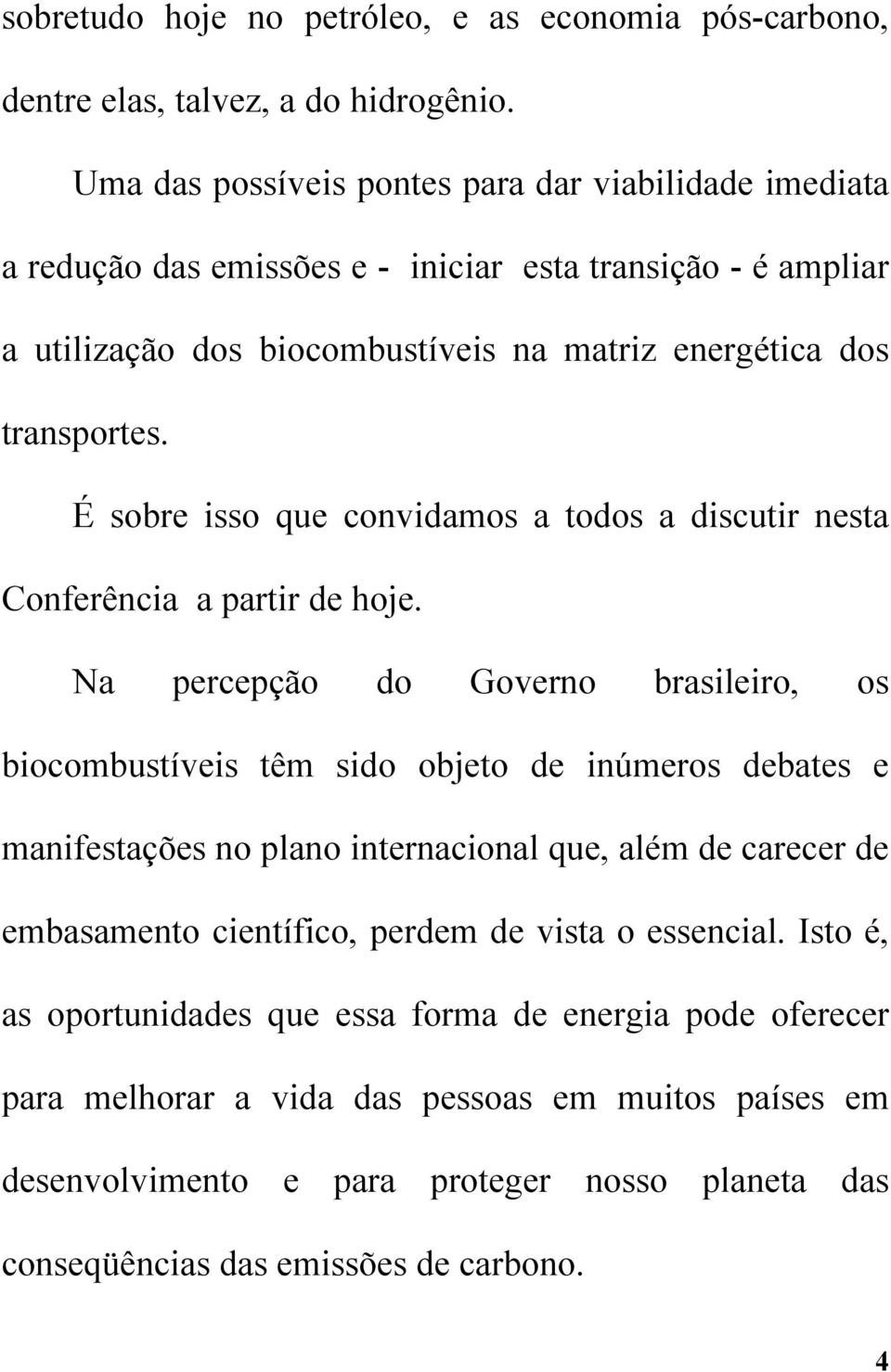 sobretudo hoje no petróleo, e as economia pós-carbono, dentre elas, talvez, a do hidrogênio.

Uma das possíveis pontes para dar viabilidade imediata a redução das emissões e - iniciar esta transição - é ampliar a utilização dos biocombustíveis na matriz energética dos transportes.

É sobre isso que convidamos a todos a discutir nesta Conferência a partir de hoje.

Na percepção do Governo brasileiro, os biocombustíveis têm sido objeto de inúmeros debates e manifestações no plano internacional que, além de carecer de embasamento científico, perdem de vista o essencial. Isto é, as oportunidades que essa forma de energia pode oferecer para melhorar a vida das pessoas em muitos países em desenvolvimento e para proteger nosso planeta das conseqüências das emissões de carbono.

4